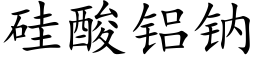 硅酸铝钠